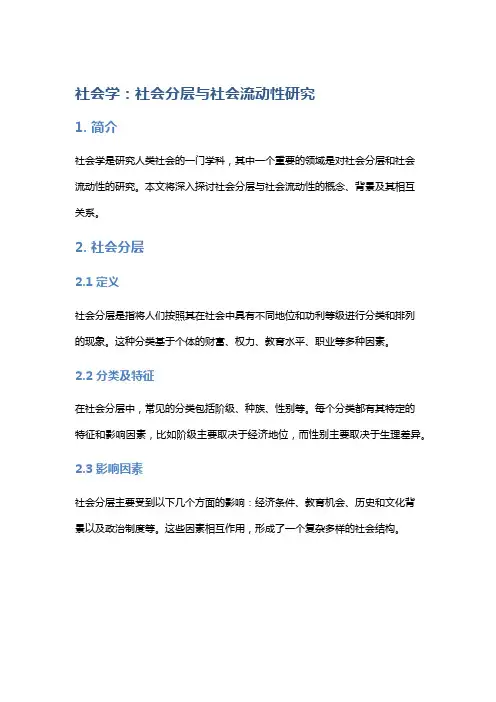 社会学：社会分层与社会流动性研究

1. 简介

社会学是研究人类社会的一门学科，其中一个重要的领域是对社会分层和社会流动性的研究。本文将深入探讨社会分层与社会流动性的概念、背景及其相互关系。

2. 社会分层

2.1 定义

社会分层是指将人们按照其在社会中具有不同地位和功利等级进行分类和排列的现象。这种分类基于个体的财富、权力、教育水平、职业等多种因素。

2.2 分类及特征

在社会分层中，常见的分类包括阶级、种族、性别等。每个分类都有其特定的特征和影响因素，比如阶级主要取决于经济地位，而性别主要取决于生理差异。

2.3 影响因素

社会分层主要受到以下几个方面的影响：经济条件、教育机会、历史和文化背景以及政治制度等。这些因素相互作用，形成了一个复杂多样的社会结构。